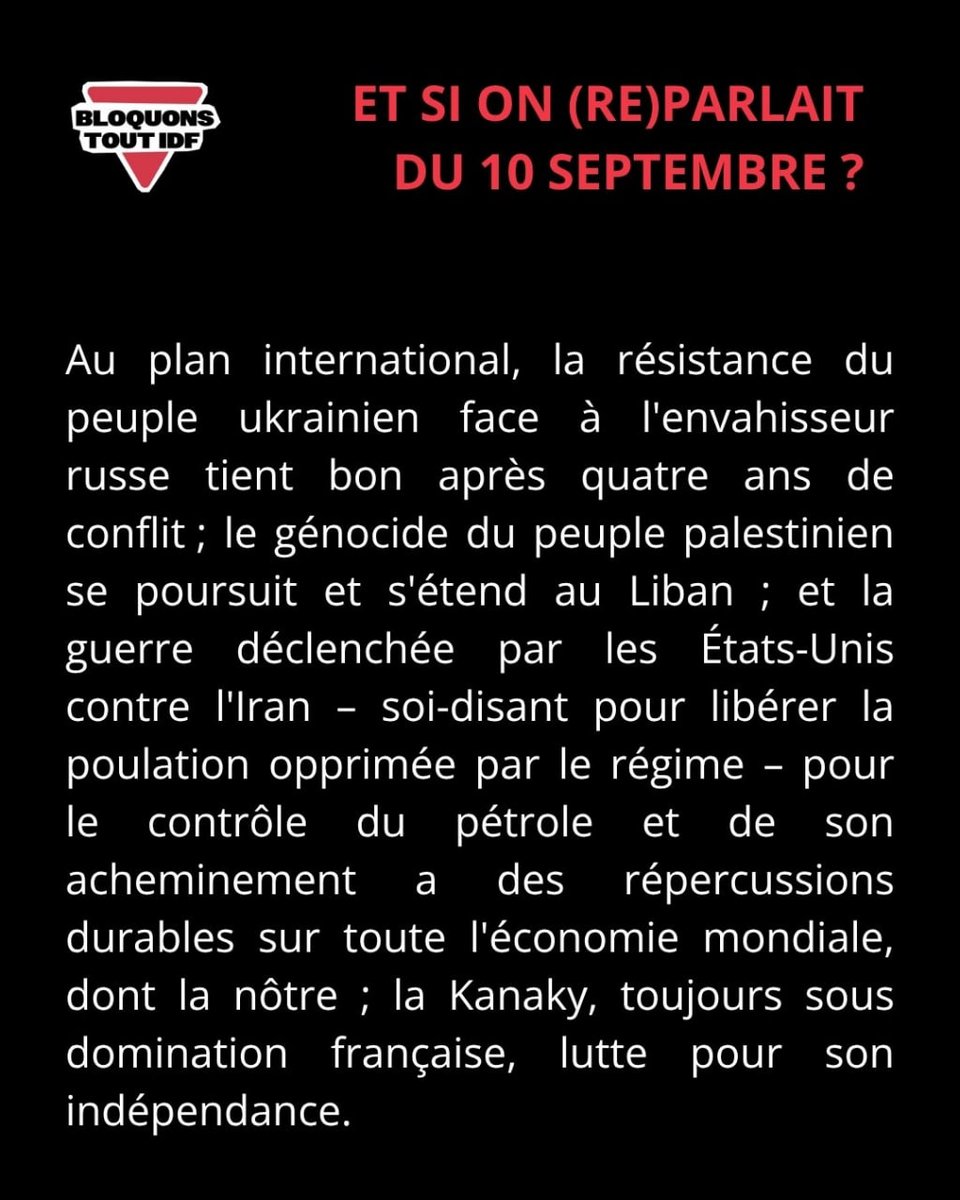 BLOQUONS
TOUT IDF

ET SI ON (RE)PARLAIT
DU 10 SEPTEMBRE ?

Au plan international, la résistance du peuple ukrainien face à l'envahisseur russe tient bon après quatre ans de conflit ; le génocide du peuple palestinien se poursuit et s'étend au Liban ; et la guerre déclenchée par les États-Unis contre l'Iran – soi-disant pour libérer la poulation opprimée par le régime – pour le contrôle du pétrole et de son acheminement a des répercussions durables sur toute l'économie mondiale, dont la nôtre ; la Kanaky, toujours sous domination française, lutte pour son indépendance.